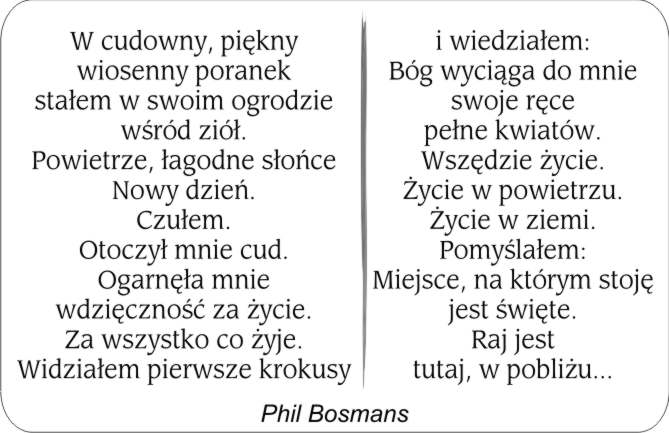 W cudowny, piękny
wiosenny poranek
stałem w swoim ogrodzie
wśród ziół.
Powietrze, łagodne słońce
Nowy dzień.
Czułem.
Otoczył mnie cud.
Ogarnęła mnie
wdzięczność za życie.
Za wszystko co żyje.
Widziałem pierwsze krokusy

i wiedziałem:
Bóg wyciąga do mnie
swoje ręce
pełne kwiatów.
Wszędzie życie.
Życie w powietrzu.
Życie w ziemi.
Pomyślałem:
Miejsce, na którym stoję
jest święte.
Raj jest
tutaj, w pobliżu...

Phil Bosmans